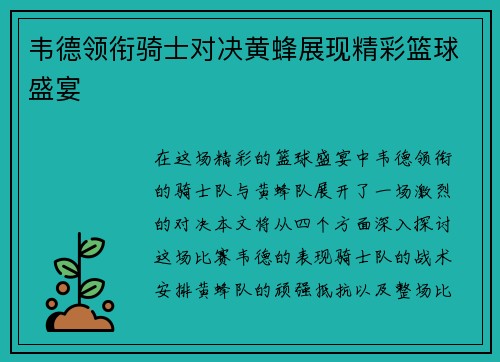 韦德领衔骑士对决黄蜂展现精彩篮球盛宴

在这场精彩的篮球盛宴中韦德领衔的骑士队与黄蜂队展开了一场激烈的对决本文将从四个方面深入探讨这场比赛韦德的表现骑士队的战术安排黄蜂队的顽强抵抗以及整场比